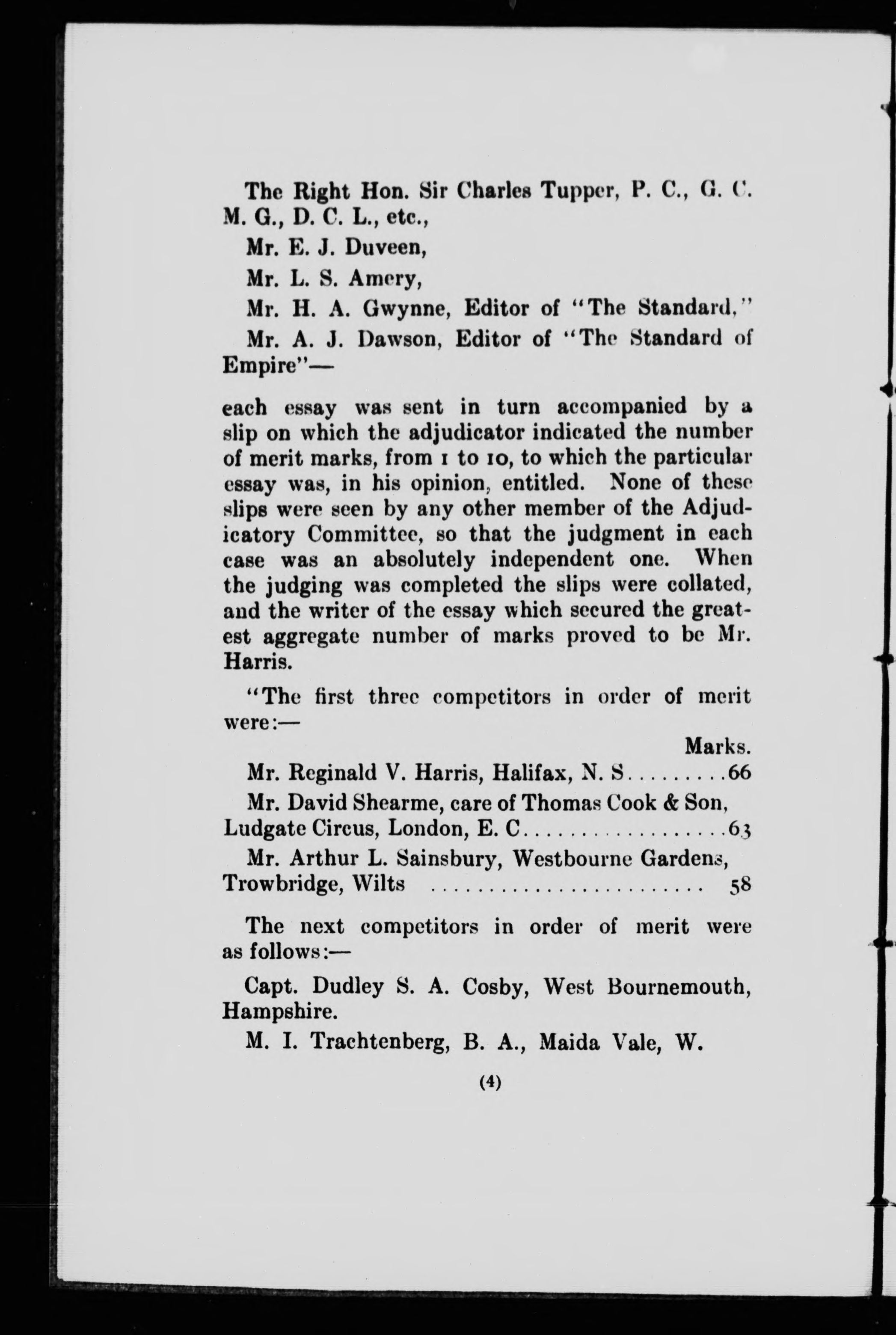 The Right Hon. Sir Charles Tupper, P. C., G. C. M. G., D. C. L., etc.,

Mr. E. J. Duveen,

Mr. L. S. Amery,

Mr. H. A. Gwynne, Editor of "The Standard,"

Mr. A. J. Dawson, Editor of "The Standard of Empire"—

each essay was sent in turn accompanied by a slip on which the adjudicator indicated the number of merit marks, from 1 to 10, to which the particular essay was, in his opinion, entitled. None of these slips were seen by any other member of the Adjudicatory Committee, so that the judgment in each case was an absolutely independent one. When the judging was completed the slips were collated, and the writer of the essay which secured the greatest aggregate number of marks proved to be Mr. Harris.

"The first three competitors in order of merit were:—

Marks.

Mr. Reginald V. Harris, Halifax, N. S.........66

Mr. David Shearme, care of Thomas Cook & Son, Ludgate Circus, London, E. C..................63

Mr. Arthur L. Sainsbury, Westbourne Gardens, Trowbridge, Wilts ........................ 58

The next competitors in order of merit were as follows:—

Capt. Dudley S. A. Cosby, West Bournemouth, Hampshire.

M. I. Trachtenberg, B. A., Maida Vale, W.

(4)